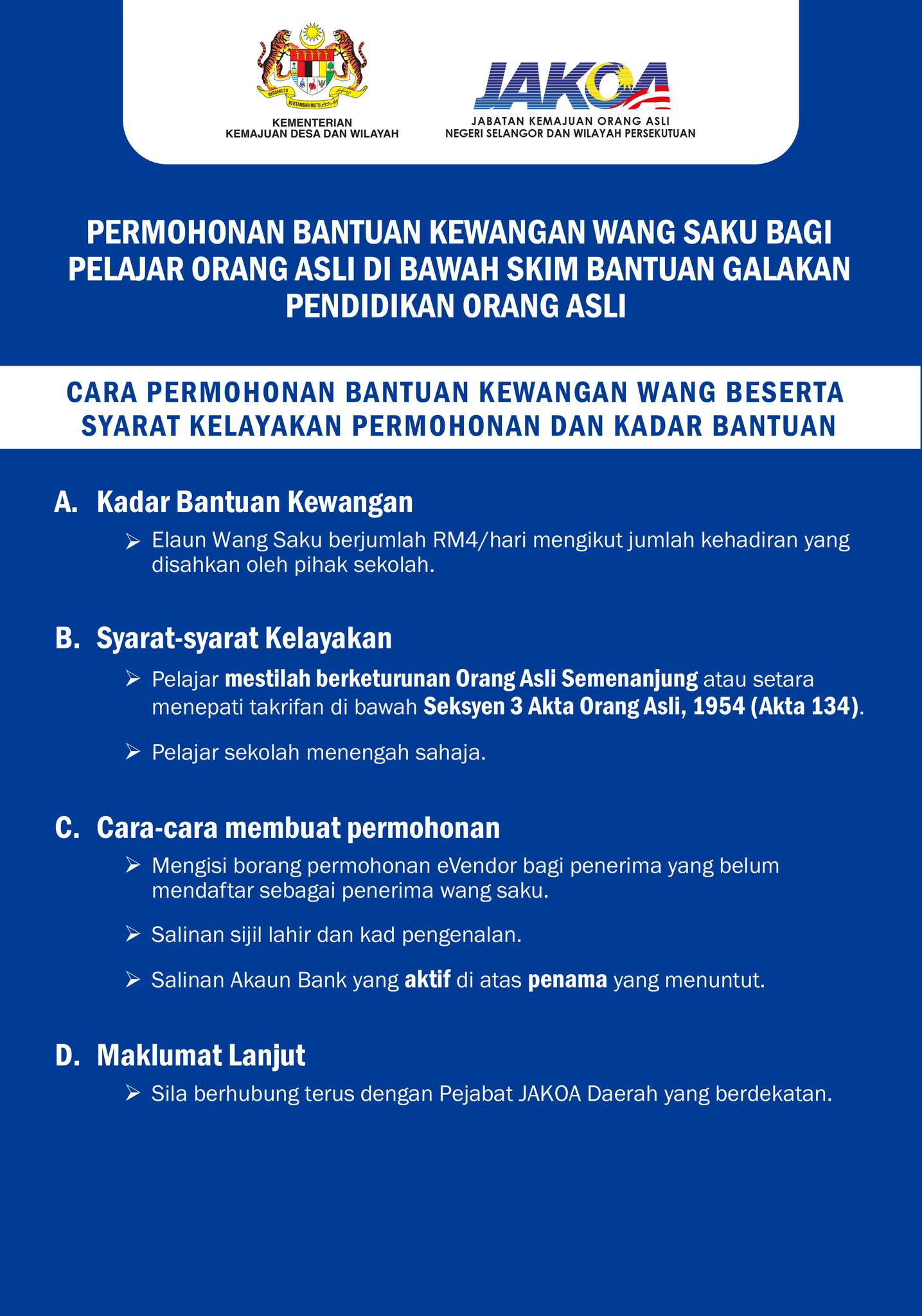 BERSEKUTU BERTAMBAH MUTU

KEMENTERIAN
KEMAJUAN DESA DAN WILAYAH

JAKOA
JABATAN KEMAJUAN ORANG ASLI
NEGERI SELANGOR DAN WILAYAH PERSEKUTUAN

PERMOHONAN BANTUAN KEWANGAN WANG SAKU BAGI PELAJAR ORANG ASLI DI BAWAH SKIM BANTUAN GALAKAN PENDIDIKAN ORANG ASLI

CARA PERMOHONAN BANTUAN KEWANGAN WANG BESERTA SYARAT KELAYAKAN PERMOHONAN DAN KADAR BANTUAN

A. Kadar Bantuan Kewangan
➢ Elaun Wang Saku berjumlah RM4/hari mengikut jumlah kehadiran yang disahkan oleh pihak sekolah.

B. Syarat-syarat Kelayakan
➢ Pelajar mestilah berketurunan Orang Asli Semenanjung atau setara menepati takrifan di bawah Seksyen 3 Akta Orang Asli, 1954 (Akta 134).
➢ Pelajar sekolah menengah sahaja.

C. Cara-cara membuat permohonan
➢ Mengisi borang permohonan eVendor bagi penerima yang belum mendaftar sebagai penerima wang saku.
➢ Salinan sijil lahir dan kad pengenalan.
➢ Salinan Akaun Bank yang aktif di atas penama yang menuntut.

D. Maklumat Lanjut
➢ Sila berhubung terus dengan Pejabat JAKOA Daerah yang berdekatan.